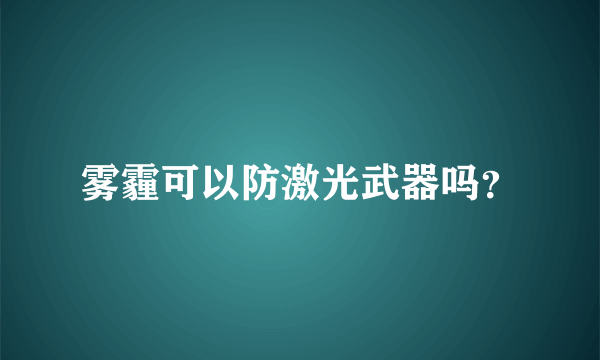 雾霾可以防激光武器吗?